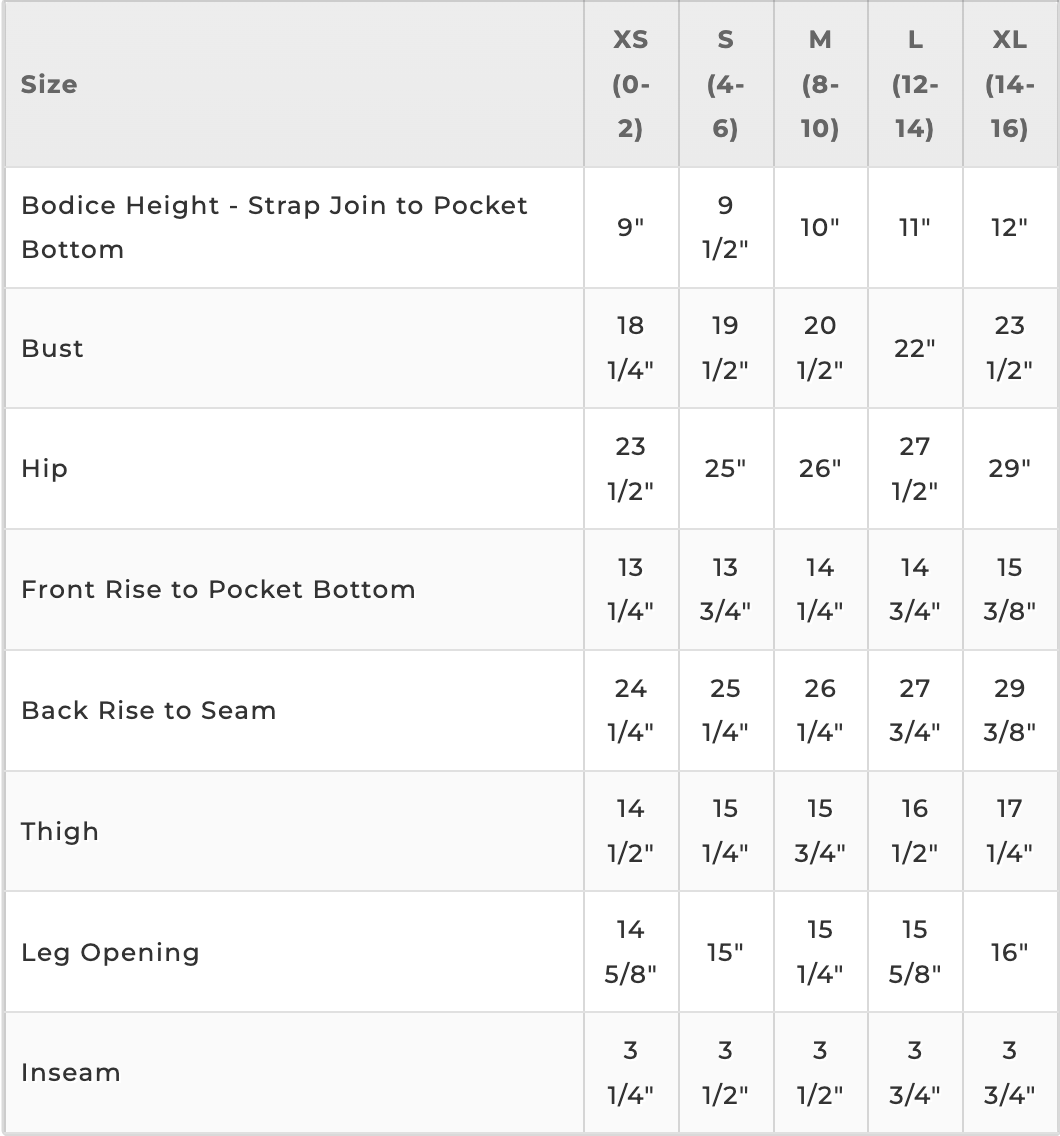 | Size | XS (0-2) | S (4-6) | M (8-10) | L (12-14) | XL (14-16) |
|---|---|---|---|---|---|
| Bodice Height - Strap Join to Pocket Bottom | 9" | 9 1/2" | 10" | 11" | 12" |
| Bust | 18 1/4" | 19 1/2" | 20 1/2" | 22" | 23 1/2" |
| Hip | 23 1/2" | 25" | 26" | 27 1/2" | 29" |
| Front Rise to Pocket Bottom | 13 1/4" | 13 3/4" | 14 1/4" | 14 3/4" | 15 3/8" |
| Back Rise to Seam | 24 1/4" | 25 1/4" | 26 1/4" | 27 3/4" | 29 3/8" |
| Thigh | 14 1/2" | 15 1/4" | 15 3/4" | 16 1/2" | 17 1/4" |
| Leg Opening | 14 5/8" | 15" | 15 1/4" | 15 5/8" | 16" |
| Inseam | 3 1/4" | 3 1/2" | 3 1/2" | 3 3/4" | 3 3/4" |